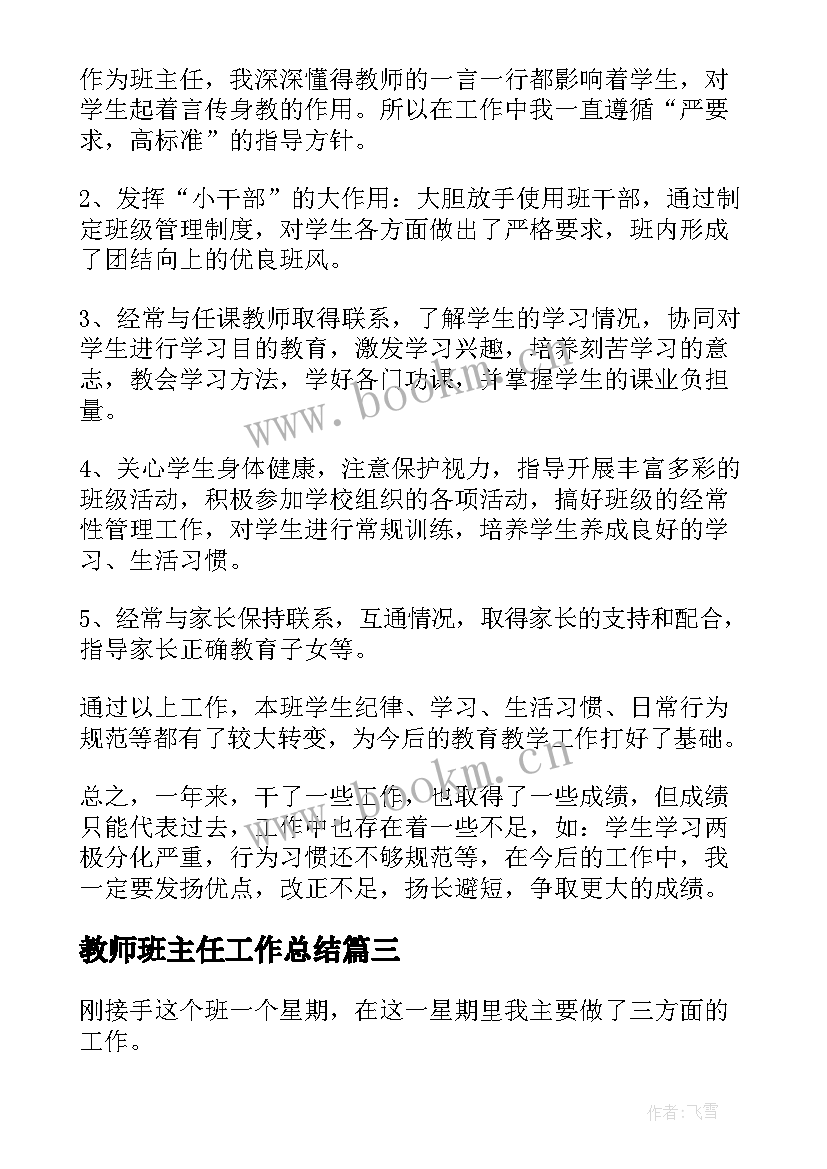 作为班主任，我深深懂得教师的一言一行都影响着学生，对学生起着言传身教的作用。所以在工作中我一直遵循“严要求，高标准”的指导方针。

2、发挥“小干部”的大作用：大胆放手使用班干部，通过制定班级管理制度，对学生各方面做出了严格要求，班内形成了团结向上的优良班风。

3、经常与任课教师取得联系，了解学生的学习情况，协同对学生进行学习目的教育，激发学习兴趣，培养刻苦学习的意志，教会学习方法，学好各门功课，并掌握学生的课业负担量。

4、关心学生身体健康，注意保护视力，指导开展丰富多彩的班级活动，积极参加学校组织的各项活动，搞好班级的经常性管理工作，对学生进行常规训练，培养学生养成良好的学习、生活习惯。

5、经常与家长保持联系，互通情况，取得家长的支持和配合，指导家长正确教育子女等。

通过以上工作，本班学生纪律、学习、生活习惯、日常行为规范等都有了较大转变，为今后的教育教学工作打好了基础。

总之，一年来，干了一些工作，也取得了一些成绩，但成绩只能代表过去，工作中也存在着一些不足，如：学生学习两极分化严重，行为习惯还不够规范等，在今后的工作中，我一定要发扬优点，改正不足，扬长避短，争取更大的成绩。

教师班主任工作总结篇三

刚接手这个班一个星期，在这一星期里我主要做了三方面的工作。

www.bookm.cn

www.bookm.cn

作者：飞雪